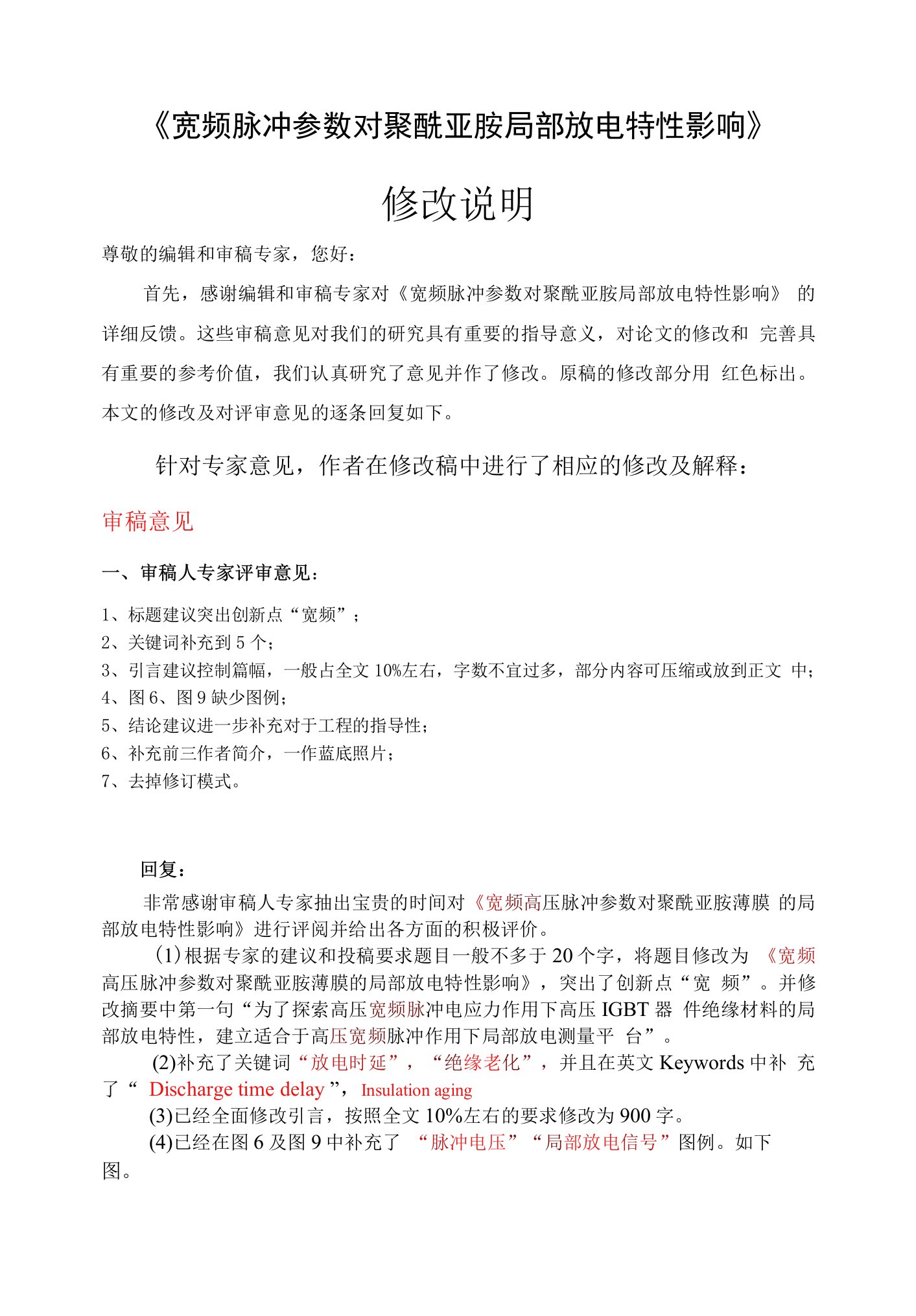 《宽频脉冲参数对聚酰亚胺局部放电特性影响》

修改说明

尊敬的编辑和审稿专家，您好：

首先，感谢编辑和审稿专家对《宽频脉冲参数对聚酰亚胺局部放电特性影响》 的详细反馈。这些审稿意见对我们的研究具有重要的指导意义，对论文的修改和 完善具有重要的参考价值，我们认真研究了意见并作了修改。原稿的修改部分用 红色标出。本文的修改及对评审意见的逐条回复如下。

针对专家意见，作者在修改稿中进行了相应的修改及解释：

审稿意见

一、审稿人专家评审意见：

1、标题建议突出创新点“宽频”；
2、关键词补充到 5 个；
3、引言建议控制篇幅，一般占全文 10%左右，字数不宜过多，部分内容可压缩或放到正文 中；
4、图 6、图 9 缺少图例；
5、结论建议进一步补充对于工程的指导性；
6、补充前三作者简介，一作蓝底照片；
7、去掉修订模式。

回复：

非常感谢审稿人专家抽出宝贵的时间对《宽频高压脉冲参数对聚酰亚胺薄膜 的局部放电特性影响》进行评阅并给出各方面的积极评价。

(1)根据专家的建议和投稿要求题目一般不多于 20 个字，将题目修改为 《宽频高压脉冲参数对聚酰亚胺薄膜的局部放电特性影响》，突出了创新点“宽 频”。并修改摘要中第一句“为了探索高压宽频脉冲电应力作用下高压 IGBT 器 件绝缘材料的局部放电特性，建立适合于高压宽频脉冲作用下局部放电测量平 台”。

(2)补充了关键词“放电时延”，“绝缘老化”，并且在英文 Keywords 中补 充了“ Discharge time delay ”，Insulation aging

(3)已经全面修改引言，按照全文 10%左右的要求修改为 900 字。

(4)已经在图 6 及图 9 中补充了 “脉冲电压”“局部放电信号”图例。如下图。